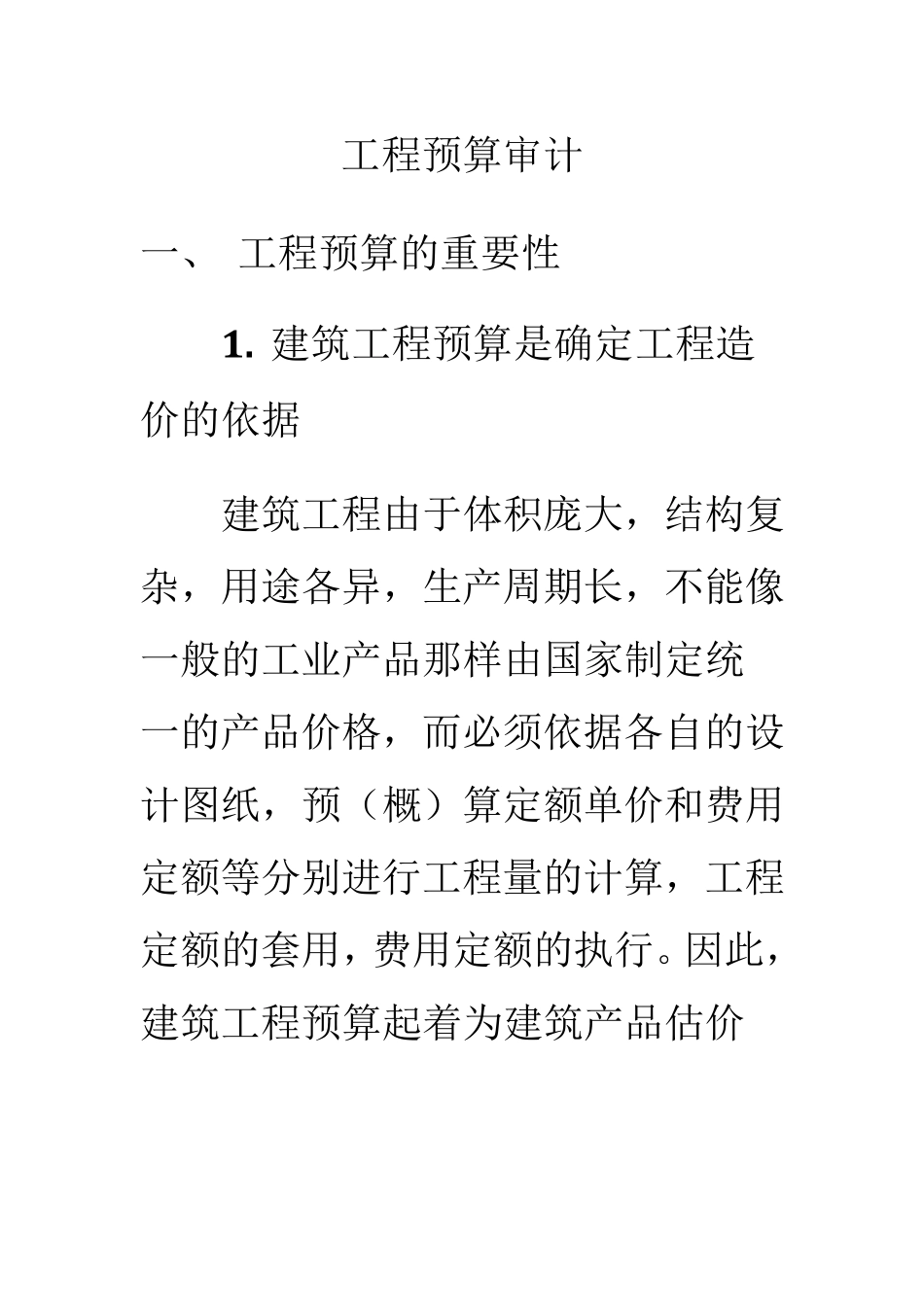 工程预算审计

一、 工程预算的重要性

1. 建筑工程预算是确定工程造价的依据

建筑工程由于体积庞大，结构复杂，用途各异，生产周期长，不能像一般的工业产品那样由国家制定统一的产品价格，而必须依据各自的设计图纸，预（概）算定额单价和费用定额等分别进行工程量的计算，工程定额的套用，费用定额的执行。因此，建筑工程预算起着为建筑产品估价